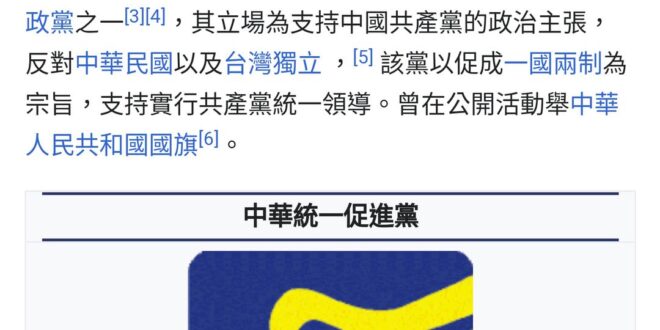 政黨之一[3][4]，其立場為支持中國共產黨的政治主張，反對中華民國以及台灣獨立 ，[5] 該黨以促成一國兩制為宗旨，支持實行共產黨統一領導。曾在公開活動舉中華人民共和國國旗[6]。

中華統一促進黨